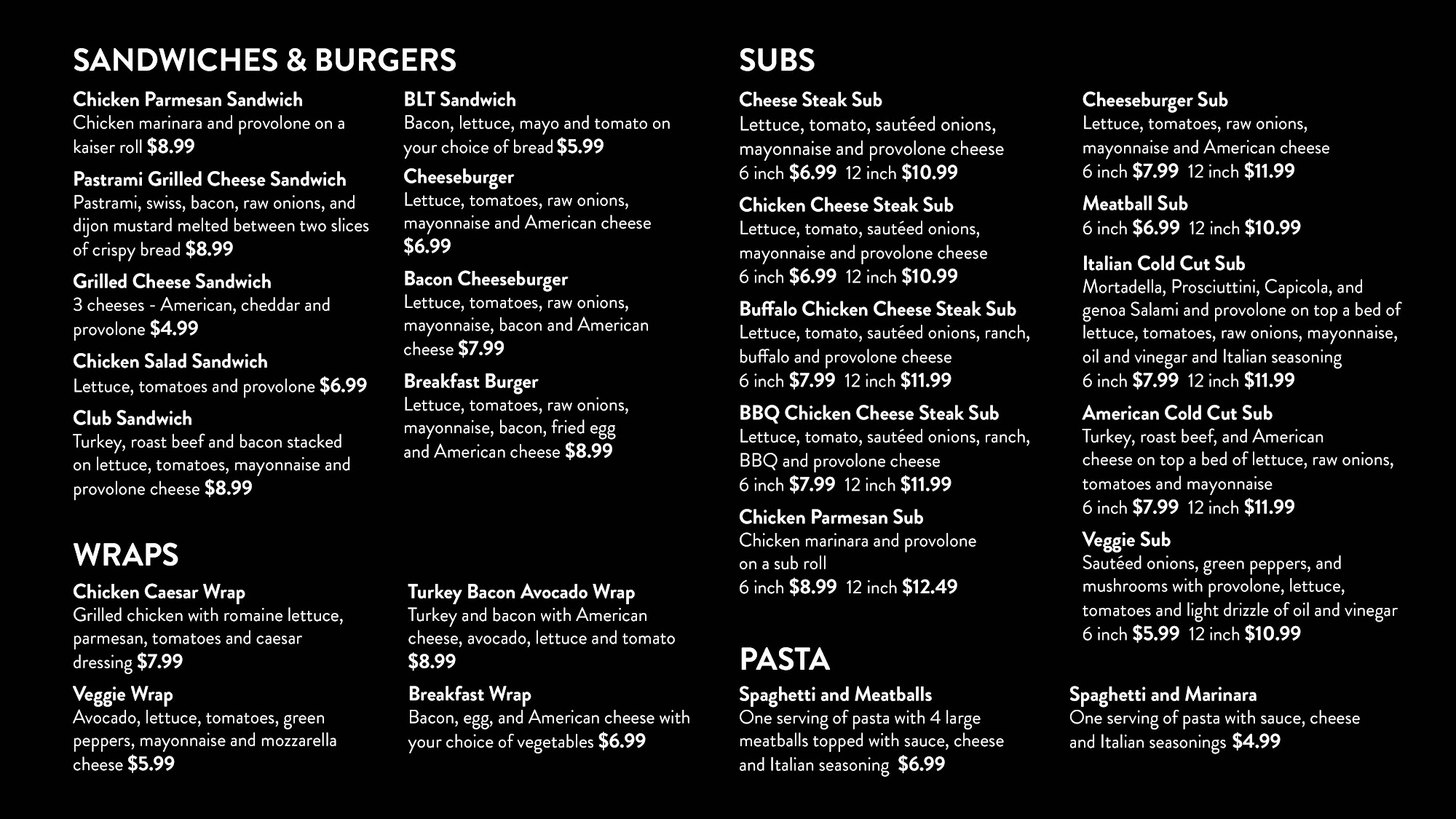 SANDWICHES & BURGERS

Chicken Parmesan Sandwich
Chicken marinara and provolone on a kaiser roll $8.99

Pastrami Grilled Cheese Sandwich
Pastrami, swiss, bacon, raw onions, and dijon mustard melted between two slices of crispy bread $8.99

Grilled Cheese Sandwich
3 cheeses - American, cheddar and provolone $4.99

Chicken Salad Sandwich
Lettuce, tomatoes and provolone $6.99

Club Sandwich
Turkey, roast beef and bacon stacked on lettuce, tomatoes, mayonnaise and provolone cheese $8.99

BLT Sandwich
Bacon, lettuce, mayo and tomato on your choice of bread $5.99

Cheeseburger
Lettuce, tomatoes, raw onions, mayonnaise and American cheese $6.99

Bacon Cheeseburger
Lettuce, tomatoes, raw onions, mayonnaise, bacon and American cheese $7.99

Breakfast Burger
Lettuce, tomatoes, raw onions, mayonnaise, bacon, fried egg and American cheese $8.99

WRAPS

Chicken Caesar Wrap
Grilled chicken with romaine lettuce, parmesan, tomatoes and caesar dressing $7.99

Veggie Wrap
Avocado, lettuce, tomatoes, green peppers, mayonnaise and mozzarella cheese $5.99

Turkey Bacon Avocado Wrap
Turkey and bacon with American cheese, avocado, lettuce and tomato $8.99

Breakfast Wrap
Bacon, egg, and American cheese with your choice of vegetables $6.99

SUBS

Cheese Steak Sub
Lettuce, tomato, sautéed onions, mayonnaise and provolone cheese
6 inch $6.99 12 inch $10.99

Chicken Cheese Steak Sub
Lettuce, tomato, sautéed onions, mayonnaise and provolone cheese
6 inch $6.99 12 inch $10.99

Buffalo Chicken Cheese Steak Sub
Lettuce, tomato, sautéed onions, ranch, buffalo and provolone cheese
6 inch $7.99 12 inch $11.99

BBQ Chicken Cheese Steak Sub
Lettuce, tomato, sautéed onions, ranch, BBQ and provolone cheese
6 inch $7.99 12 inch $11.99

Chicken Parmesan Sub
Chicken marinara and provolone on a sub roll
6 inch $8.99 12 inch $12.49

Cheeseburger Sub
Lettuce, tomatoes, raw onions, mayonnaise and American cheese
6 inch $7.99 12 inch $11.99

Meatball Sub
6 inch $6.99 12 inch $10.99

Italian Cold Cut Sub
Mortadella, Prosciuttini, Capicola, and genoa Salami and provolone on top a bed of lettuce, tomatoes, raw onions, mayonnaise, oil and vinegar and Italian seasoning
6 inch $7.99 12 inch $11.99

American Cold Cut Sub
Turkey, roast beef, and American cheese on top a bed of lettuce, raw onions, tomatoes and mayonnaise
6 inch $7.99 12 inch $11.99

Veggie Sub
Sautéed onions, green peppers, and mushrooms with provolone, lettuce, tomatoes and light drizzle of oil and vinegar
6 inch $5.99 12 inch $10.99

PASTA

Spaghetti and Meatballs
One serving of pasta with 4 large meatballs topped with sauce, cheese and Italian seasoning $6.99

Spaghetti and Marinara
One serving of pasta with sauce, cheese and Italian seasonings $4.99